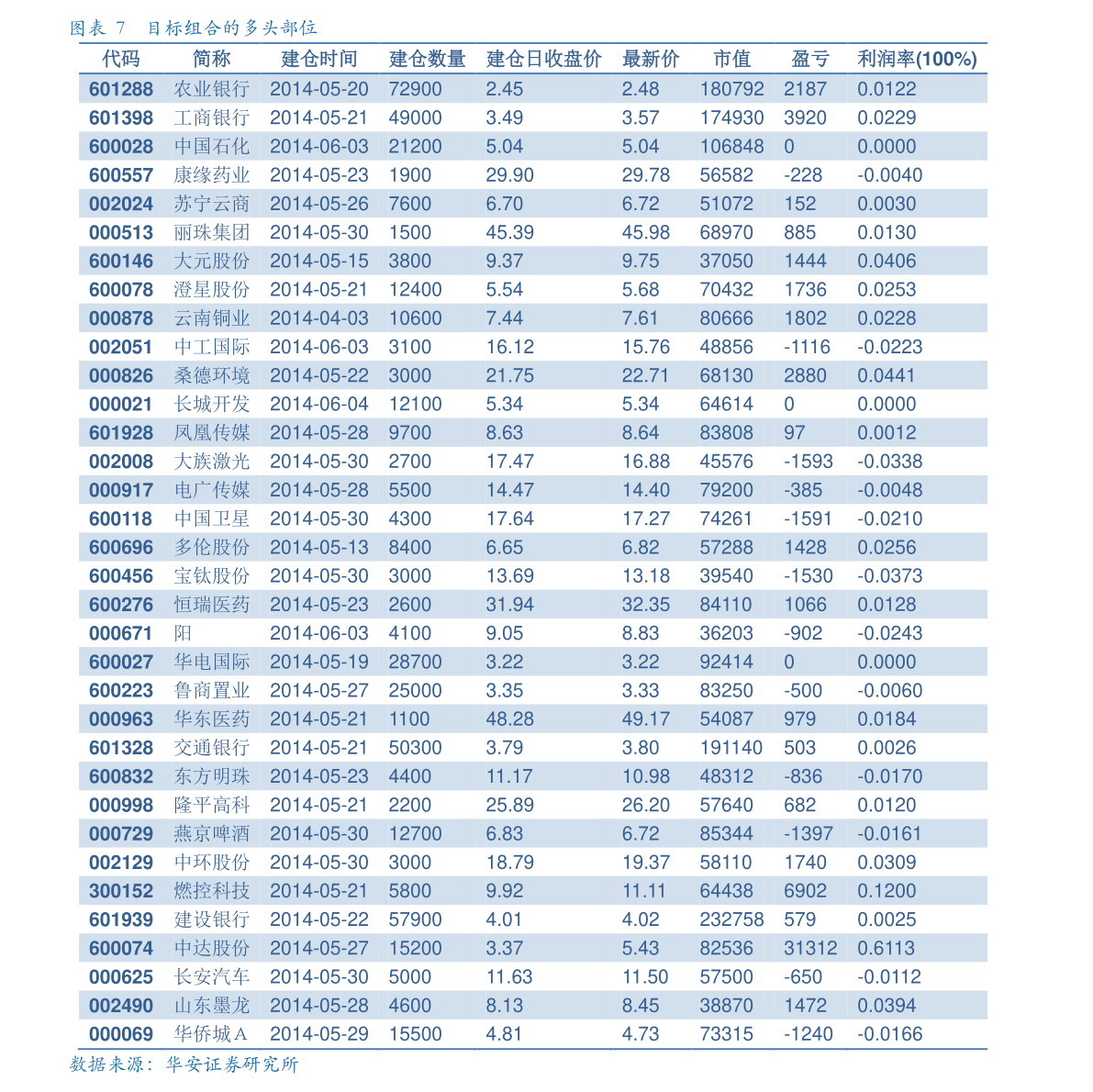 图表 7　目标组合的多头部位

| 代码 | 简称 | 建仓时间 | 建仓数量 | 建仓日收盘价 | 最新价 | 市值 | 盈亏 | 利润率(100%) |
|---|---|---|---|---|---|---|---|---|
| 601288 | 农业银行 | 2014-05-20 | 72900 | 2.45 | 2.48 | 180792 | 2187 | 0.0122 |
| 601398 | 工商银行 | 2014-05-21 | 49000 | 3.49 | 3.57 | 174930 | 3920 | 0.0229 |
| 600028 | 中国石化 | 2014-06-03 | 21200 | 5.04 | 5.04 | 106848 | 0 | 0.0000 |
| 600557 | 康缘药业 | 2014-05-23 | 1900 | 29.90 | 29.78 | 56582 | -228 | -0.0040 |
| 002024 | 苏宁云商 | 2014-05-26 | 7600 | 6.70 | 6.72 | 51072 | 152 | 0.0030 |
| 000513 | 丽珠集团 | 2014-05-30 | 1500 | 45.39 | 45.98 | 68970 | 885 | 0.0130 |
| 600146 | 大元股份 | 2014-05-15 | 3800 | 9.37 | 9.75 | 37050 | 1444 | 0.0406 |
| 600078 | 澄星股份 | 2014-05-21 | 12400 | 5.54 | 5.68 | 70432 | 1736 | 0.0253 |
| 000878 | 云南铜业 | 2014-04-03 | 10600 | 7.44 | 7.61 | 80666 | 1802 | 0.0228 |
| 002051 | 中工国际 | 2014-06-03 | 3100 | 16.12 | 15.76 | 48856 | -1116 | -0.0223 |
| 000826 | 桑德环境 | 2014-05-22 | 3000 | 21.75 | 22.71 | 68130 | 2880 | 0.0441 |
| 000021 | 长城开发 | 2014-06-04 | 12100 | 5.34 | 5.34 | 64614 | 0 | 0.0000 |
| 601928 | 凤凰传媒 | 2014-05-28 | 9700 | 8.63 | 8.64 | 83808 | 97 | 0.0012 |
| 002008 | 大族激光 | 2014-05-30 | 2700 | 17.47 | 16.88 | 45576 | -1593 | -0.0338 |
| 000917 | 电广传媒 | 2014-05-28 | 5500 | 14.47 | 14.40 | 79200 | -385 | -0.0048 |
| 600118 | 中国卫星 | 2014-05-30 | 4300 | 17.64 | 17.27 | 74261 | -1591 | -0.0210 |
| 600696 | 多伦股份 | 2014-05-13 | 8400 | 6.65 | 6.82 | 57288 | 1428 | 0.0256 |
| 600456 | 宝钛股份 | 2014-05-30 | 3000 | 13.69 | 13.18 | 39540 | -1530 | -0.0373 |
| 600276 | 恒瑞医药 | 2014-05-23 | 2600 | 31.94 | 32.35 | 84110 | 1066 | 0.0128 |
| 000671 | 阳 | 2014-06-03 | 4100 | 9.05 | 8.83 | 36203 | -902 | -0.0243 |
| 600027 | 华电国际 | 2014-05-19 | 28700 | 3.22 | 3.22 | 92414 | 0 | 0.0000 |
| 600223 | 鲁商置业 | 2014-05-27 | 25000 | 3.35 | 3.33 | 83250 | -500 | -0.0060 |
| 000963 | 华东医药 | 2014-05-21 | 1100 | 48.28 | 49.17 | 54087 | 979 | 0.0184 |
| 601328 | 交通银行 | 2014-05-21 | 50300 | 3.79 | 3.80 | 191140 | 503 | 0.0026 |
| 600832 | 东方明珠 | 2014-05-23 | 4400 | 11.17 | 10.98 | 48312 | -836 | -0.0170 |
| 000998 | 隆平高科 | 2014-05-21 | 2200 | 25.89 | 26.20 | 57640 | 682 | 0.0120 |
| 000729 | 燕京啤酒 | 2014-05-30 | 12700 | 6.83 | 6.72 | 85344 | -1397 | -0.0161 |
| 002129 | 中环股份 | 2014-05-30 | 3000 | 18.79 | 19.37 | 58110 | 1740 | 0.0309 |
| 300152 | 燃控科技 | 2014-05-21 | 5800 | 9.92 | 11.11 | 64438 | 6902 | 0.1200 |
| 601939 | 建设银行 | 2014-05-22 | 57900 | 4.01 | 4.02 | 232758 | 579 | 0.0025 |
| 600074 | 中达股份 | 2014-05-27 | 15200 | 3.37 | 5.43 | 82536 | 31312 | 0.6113 |
| 000625 | 长安汽车 | 2014-05-30 | 5000 | 11.63 | 11.50 | 57500 | -650 | -0.0112 |
| 002490 | 山东墨龙 | 2014-05-28 | 4600 | 8.13 | 8.45 | 38870 | 1472 | 0.0394 |
| 000069 | 华侨城A | 2014-05-29 | 15500 | 4.81 | 4.73 | 73315 | -1240 | -0.0166 |

数据来源：华安证券研究所